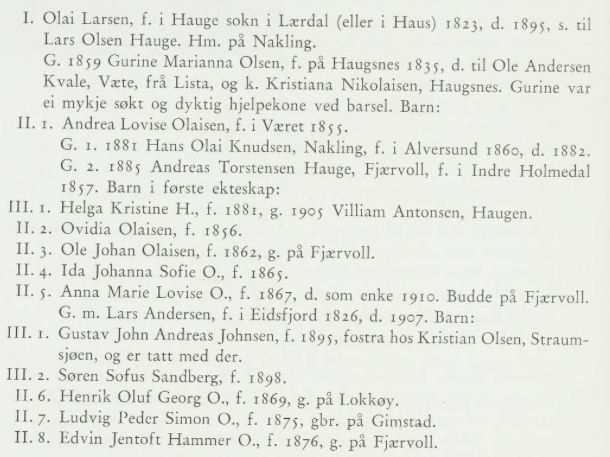 I. Olai Larsen, f. i Hauge sokn i Lærdal (eller i Haus) 1823, d. 1895, s. til Lars Olsen Hauge. Hm. på Nakling.
G. 1859 Gurine Marianna Olsen, f. på Haugsnes 1835, d. til Ole Andersen Kvale, Væte, frå Lista, og k. Kristiana Nikolaisen, Haugsnes. Gurine var ei mykje søkt og dyktig hjelpekone ved barsel. Barn:
II. 1. Andrea Lovise Olaisen, f. i Været 1855.
G. 1. 1881 Hans Olai Knudsen, Nakling, f. i Alversund 1860, d. 1882.
G. 2. 1885 Andreas Torstensen Hauge, Fjærvoll, f. i Indre Holmedal 1857. Barn i første ekteskap:
III. 1. Helga Kristine H., f. 1881, g. 1905 Villiam Antonsen, Haugen.
II. 2. Ovidia Olaisen, f. 1856.
II. 3. Ole Johan Olaisen, f. 1862, g. på Fjærvoll.
II. 4. Ida Johanna Sofie O., f. 1865.
II. 5. Anna Marie Lovise O., f. 1867, d. som enke 1910. Budde på Fjærvoll.
G. m. Lars Andersen, f. i Eidsfjord 1826, d. 1907. Barn:
III. 1. Gustav John Andreas Johnsen, f. 1895, fostra hos Kristian Olsen, Straumsjøen, og er tatt med der.
III. 2. Søren Sofus Sandberg, f. 1898.
II. 6. Henrik Oluf Georg O., f. 1869, g. på Lokkøy.
II. 7. Ludvig Peder Simon O., f. 1875, gbr. på Gimstad.
II. 8. Edvin Jentoft Hammer O., f. 1876, g. på Fjærvoll.